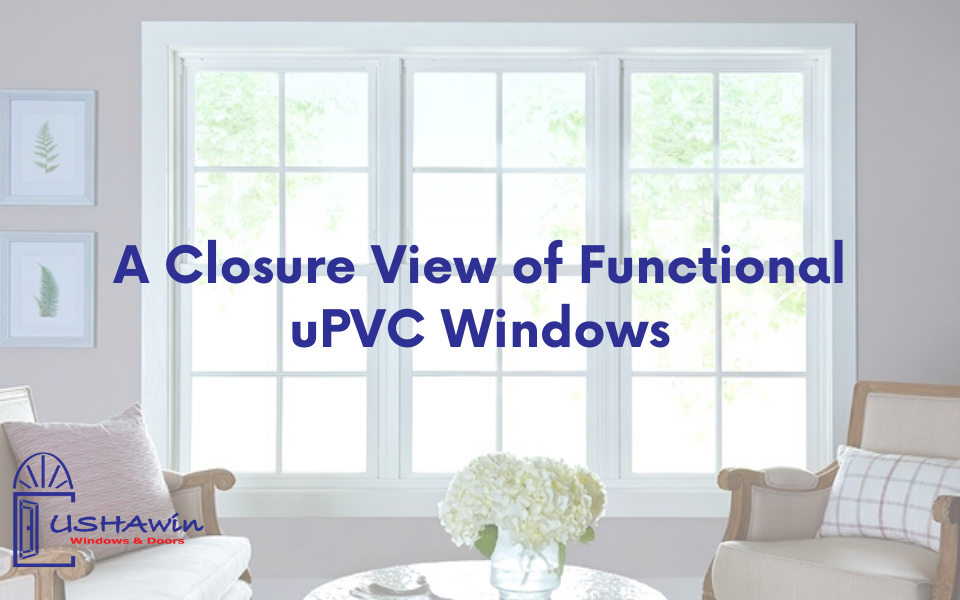 A Closure View of Functional uPVC Windows

USHAwin
Windows & Doors